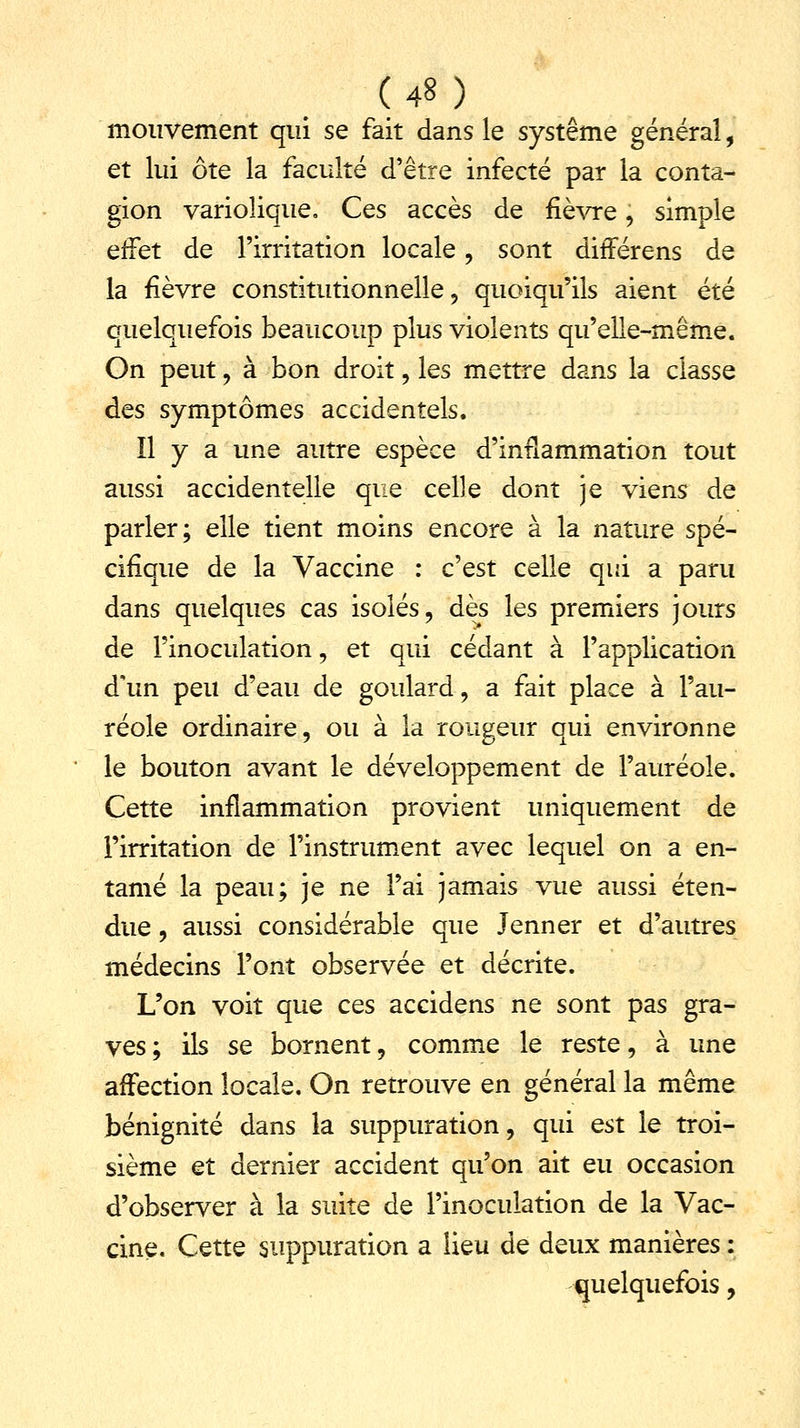 ( 48 )

mouvement qui se fait dans le systême général, et lui ôte la faculté d'être infecté par la contagion variolique. Ces accès de fièvre, simple effet de l'irritation locale, sont différens de la fièvre constitutionnelle, quoiqu'ils aient été quelquefois beaucoup plus violents qu'elle-même. On peut, à bon droit, les mettre dans la classe des symptômes accidentels.

Il y a une autre espèce d'inflammation tout aussi accidentelle que celle dont je viens de parler; elle tient moins encore à la nature spécifique de la Vaccine : c'est celle qui a paru dans quelques cas isolés, dès les premiers jours de l'inoculation, et qui cédant à l'application d'un peu d'eau de goulard, a fait place à l'auréole ordinaire, ou à la rougeur qui environne le bouton avant le développement de l'auréole. Cette inflammation provient uniquement de l'irritation de l'instrument avec lequel on a entamé la peau; je ne l'ai jamais vue aussi étendue, aussi considérable que Jenner et d'autres médecins l'ont observée et décrite.

L'on voit que ces accidens ne sont pas graves; ils se bornent, comme le reste, à une affection locale. On retrouve en général la même bénignité dans la suppuration, qui est le troisième et dernier accident qu'on ait eu occasion d'observer à la suite de l'inoculation de la Vaccine. Cette suppuration a lieu de deux manières: quelquefois,